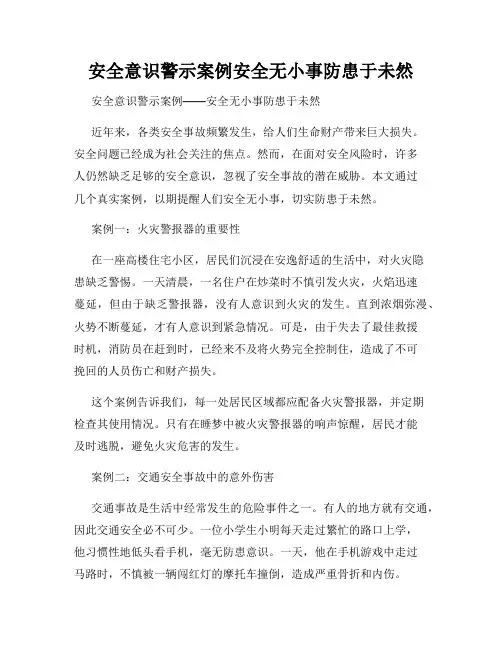 安全意识警示案例安全无小事防患于未然

安全意识警示案例——安全无小事防患于未然

近年来，各类安全事故频繁发生，给人们生命财产带来巨大损失。安全问题已经成为社会关注的焦点。然而，在面对安全风险时，许多人仍然缺乏足够的安全意识，忽视了安全事故的潜在威胁。本文通过几个真实案例，以期提醒人们安全无小事，切实防患于未然。

案例一：火灾警报器的重要性

在一座高楼住宅小区，居民们沉浸在安逸舒适的生活中，对火灾隐患缺乏警惕。一天清晨，一名住户在炒菜时不慎引发火灾，火焰迅速蔓延，但由于缺乏警报器，没有人意识到火灾的发生。直到浓烟弥漫、火势不断蔓延，才有人意识到紧急情况。可是，由于失去了最佳救援时机，消防员在赶到时，已经来不及将火势完全控制住，造成了不可挽回的人员伤亡和财产损失。

这个案例告诉我们，每一处居民区域都应配备火灾警报器，并定期检查其使用情况。只有在睡梦中被火灾警报器的响声惊醒，居民才能及时逃脱，避免火灾危害的发生。

案例二：交通安全事故中的意外伤害

交通事故是生活中经常发生的危险事件之一。有人的地方就有交通，因此交通安全必不可少。一位小学生小明每天走过繁忙的路口上学，他习惯性地低头看手机，毫无防患意识。一天，他在手机游戏中走过马路时，不慎被一辆闯红灯的摩托车撞倒，造成严重骨折和内伤。